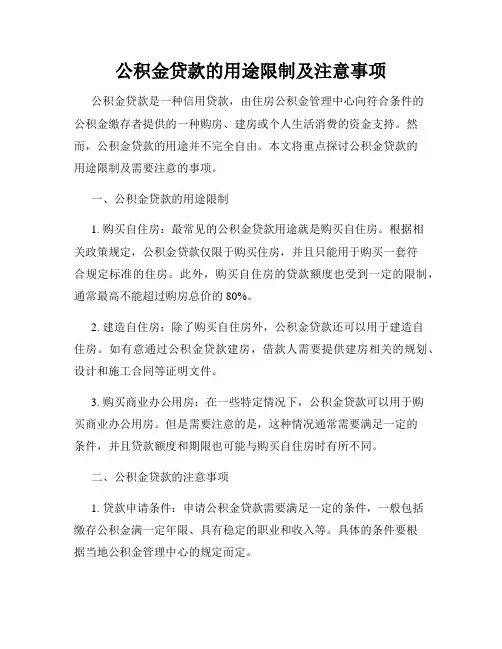 公积金贷款的用途限制及注意事项

公积金贷款是一种信用贷款，由住房公积金管理中心向符合条件的公积金缴存者提供的一种购房、建房或个人生活消费的资金支持。然而，公积金贷款的用途并不完全自由。本文将重点探讨公积金贷款的用途限制及需要注意的事项。

一、公积金贷款的用途限制

1. 购买自住房：最常见的公积金贷款用途就是购买自住房。根据相关政策规定，公积金贷款仅限于购买住房，并且只能用于购买一套符合规定标准的住房。此外，购买自住房的贷款额度也受到一定的限制，通常最高不能超过购房总价的 80%。

2. 建造自住房：除了购买自住房外，公积金贷款还可以用于建造自住房。如有意通过公积金贷款建房，借款人需要提供建房相关的规划、设计和施工合同等证明文件。

3. 购买商业办公用房：在一些特定情况下，公积金贷款可以用于购买商业办公用房。但是需要注意的是，这种情况通常需要满足一定的条件，并且贷款额度和期限也可能与购买自住房时有所不同。

二、公积金贷款的注意事项

1. 贷款申请条件：申请公积金贷款需要满足一定的条件，一般包括缴存公积金满一定年限、具有稳定的职业和收入等。具体的条件要根据当地公积金管理中心的规定而定。